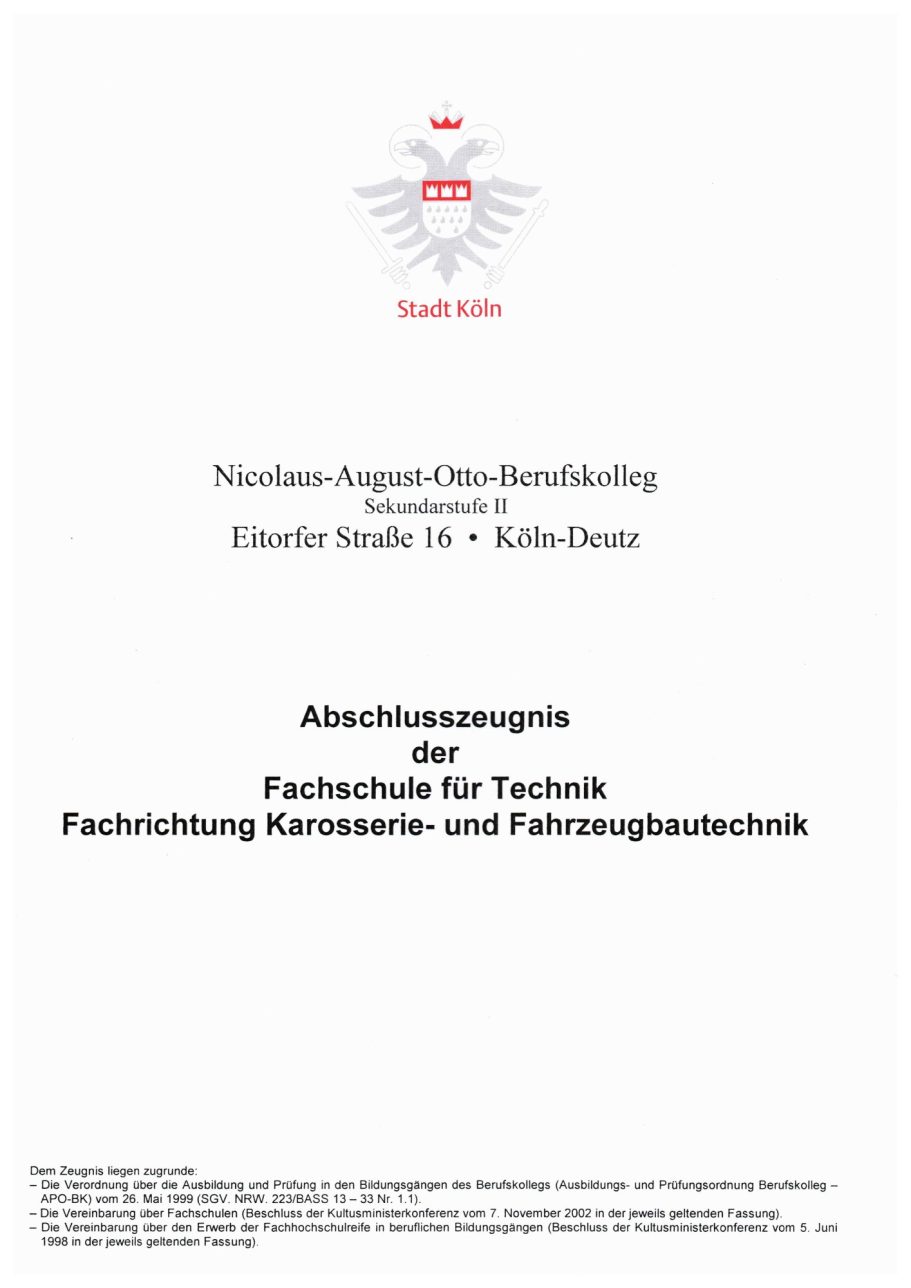 Stadt Köln

Nicolaus-August-Otto-Berufskolleg
Sekundarstufe II
Eitorfer Straße 16 • Köln-Deutz

Abschlusszeugnis
der
Fachschule für Technik
Fachrichtung Karosserie- und Fahrzeugbautechnik

Dem Zeugnis liegen zugrunde:
– Die Verordnung über die Ausbildung und Prüfung in den Bildungsgängen des Berufskollegs (Ausbildungs- und Prüfungsordnung Berufskolleg – APO-BK) vom 26. Mai 1999 (SGV. NRW. 223/BASS 13 – 33 Nr. 1.1).
– Die Vereinbarung über Fachschulen (Beschluss der Kultusministerkonferenz vom 7. November 2002 in der jeweils geltenden Fassung).
– Die Vereinbarung über den Erwerb der Fachhochschulreife in beruflichen Bildungsgängen (Beschluss der Kultusministerkonferenz vom 5. Juni 1998 in der jeweils geltenden Fassung).